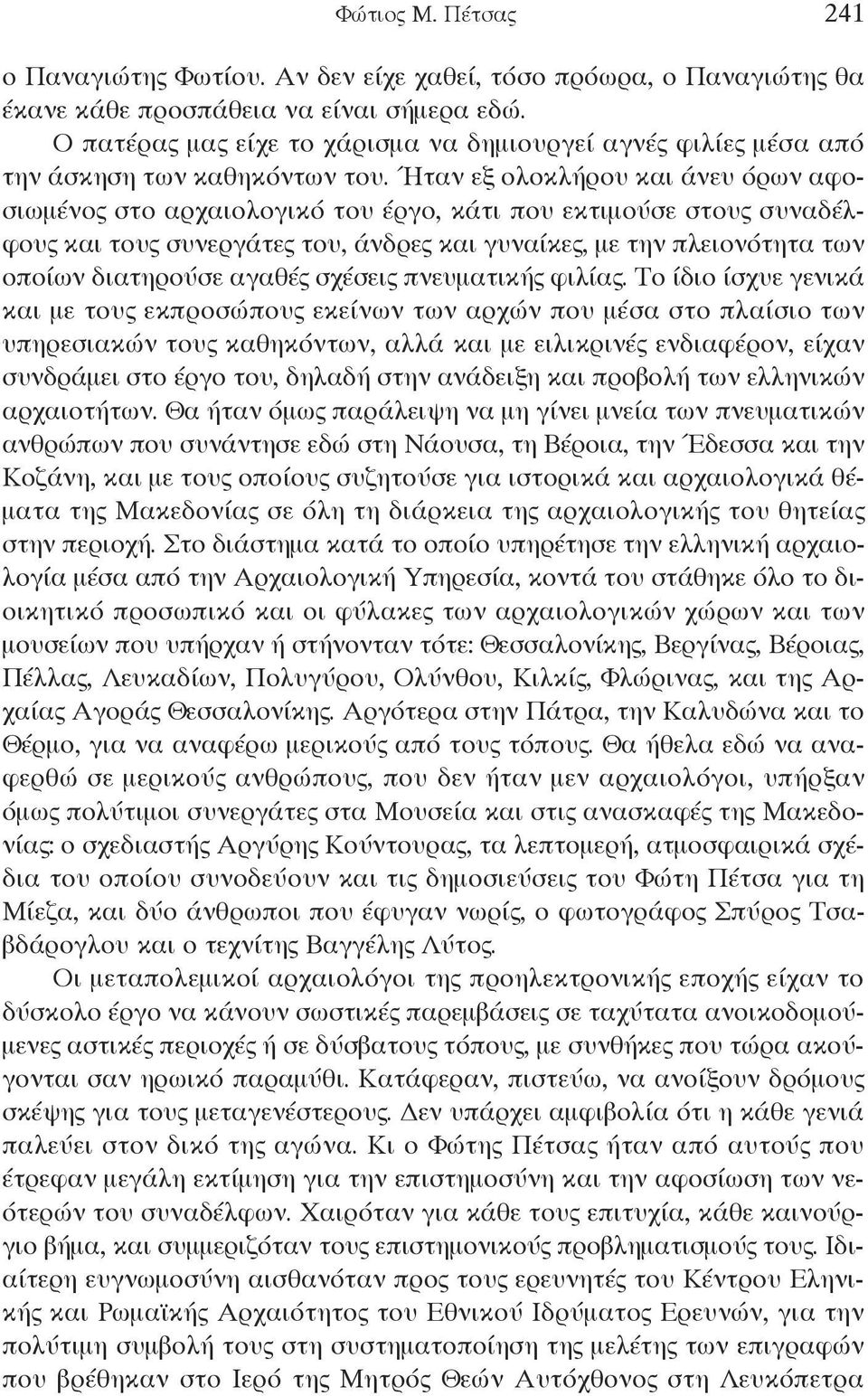 Φώτιος Μ. Πέτσας 241

ο Παναγιώτης Φωτίου. Αν δεν είχε χαθεί, τόσο πρόωρα, ο Παναγιώτης θα έκανε κάθε προσπάθεια να είναι σήμερα εδώ.

Ο πατέρας μας είχε το χάρισμα να δημιουργεί αγνές φιλίες μέσα από την άσκηση των καθηκόντων του. Ήταν εξ ολοκλήρου και άνευ όρων αφοσιωμένος στο αρχαιολογικό του έργο, κάτι που εκτιμούσε στους συναδέλφους και τους συνεργάτες του, άνδρες και γυναίκες, με την πλειονότητα των οποίων διατηρούσε αγαθές σχέσεις πνευματικής φιλίας. Το ίδιο ίσχυε γενικά και με τους εκπροσώπους εκείνων των αρχών που μέσα στο πλαίσιο των υπηρεσιακών τους καθηκόντων, αλλά και με ειλικρινές ενδιαφέρον, είχαν συνδράμει στο έργο του, δηλαδή στην ανάδειξη και προβολή των ελληνικών αρχαιοτήτων. Θα ήταν όμως παράλειψη να μη γίνει μνεία των πνευματικών ανθρώπων που συνάντησε εδώ στη Νάουσα, τη Βέροια, την Έδεσσα και την Κοζάνη, και με τους οποίους συζητούσε για ιστορικά και αρχαιολογικά θέματα της Μακεδονίας σε όλη τη διάρκεια της αρχαιολογικής του θητείας στην περιοχή. Στο διάστημα κατά το οποίο υπηρέτησε την ελληνική αρχαιολογία μέσα από την Αρχαιολογική Υπηρεσία, κοντά του στάθηκε όλο το διοικητικό προσωπικό και οι φύλακες των αρχαιολογικών χώρων και των μουσείων που υπήρχαν ή στήνονταν τότε: Θεσσαλονίκης, Βεργίνας, Βέροιας, Πέλλας, Λευκαδίων, Πολυγύρου, Ολύνθου, Κιλκίς, Φλώρινας, και της Αρχαίας Αγοράς Θεσσαλονίκης. Αργότερα στην Πάτρα, την Καλυδώνα και το Θέρμο, για να αναφέρω μερικούς από τους τόπους. Θα ήθελα εδώ να αναφερθώ σε μερικούς ανθρώπους, που δεν ήταν μεν αρχαιολόγοι, υπήρξαν όμως πολύτιμοι συνεργάτες στα Μουσεία και στις ανασκαφές της Μακεδονίας: ο σχεδιαστής Αργύρης Κούντουρας, τα λεπτομερή, ατμοσφαιρικά σχέδια του οποίου συνοδεύουν και τις δημοσιεύσεις του Φώτη Πέτσα για τη Μίεζα, και δύο άνθρωποι που έφυγαν νωρίς, ο φωτογράφος Σπύρος Τσαβδάρογλου και ο τεχνίτης Βαγγέλης Λύτος.

Οι μεταπολεμικοί αρχαιολόγοι της προηλεκτρονικής εποχής είχαν το δύσκολο έργο να κάνουν σωστικές παρεμβάσεις σε ταχύτατα ανοικοδομούμενες αστικές περιοχές ή σε δύσβατους τόπους, με συνθήκες που τώρα ακούγονται σαν ηρωικό παραμύθι. Κατάφεραν, πιστεύω, να ανοίξουν δρόμους σκέψης για τους μεταγενέστερους. Δεν υπάρχει αμφιβολία ότι η κάθε γενιά παλεύει στον δικό της αγώνα. Κι ο Φώτης Πέτσας ήταν από αυτούς που έτρεφαν μεγάλη εκτίμηση για την επιστημοσύνη και την αφοσίωση των νεότερών του συναδέλφων. Χαιρόταν για κάθε τους επιτυχία, κάθε καινούργιο βήμα, και συμμεριζόταν τους επιστημονικούς προβληματισμούς τους. Ιδιαίτερη ευγνωμοσύνη αισθανόταν προς τους ερευνητές του Κέντρου Ελληνικής και Ρωμαϊκής Αρχαιότητος του Εθνικού Ιδρύματος Ερευνών, για την πολύτιμη συμβολή τους στη συστηματοποίηση της μελέτης των επιγραφών που βρέθηκαν στο Ιερό της Μητρός Θεών Αυτόχθονος στη Λευκόπετρα